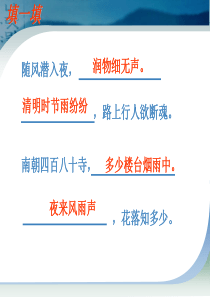 填一填

随风潜入夜，润物细无声。

清明时节雨纷纷，路上行人欲断魂。

南朝四百八十寺，多少楼台烟雨中。

夜来风雨声，花落知多少。